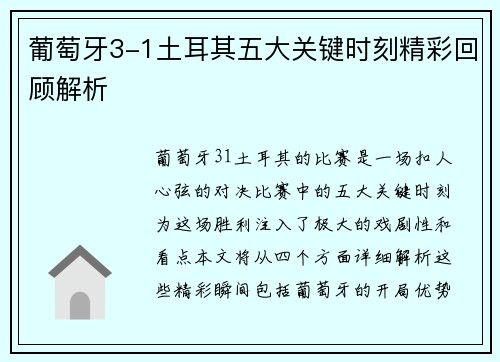 葡萄牙3-1土耳其五大关键时刻精彩回顾解析

葡萄牙31土耳其的比赛是一场扣人心弦的对决比赛中的五大关键时刻为这场胜利注入了极大的戏剧性和看点本文将从四个方面详细解析这些精彩瞬间包括葡萄牙的开局优势